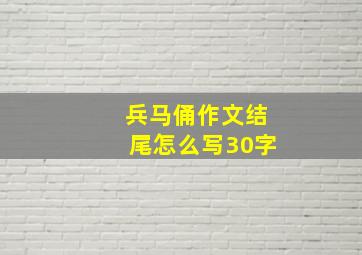 兵马俑作文结尾怎么写30字